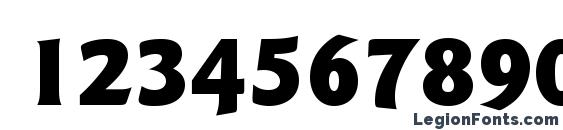 1234567890

LegionFonts.com